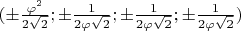 $(\pm\frac{\varphi^2}{2\sqrt{2}};\pm\frac{1}{2\varphi\sqrt{2}};\pm\frac{1}{2\varphi\sqrt{2}};\pm\frac{1}{2\varphi\sqrt{2}})$